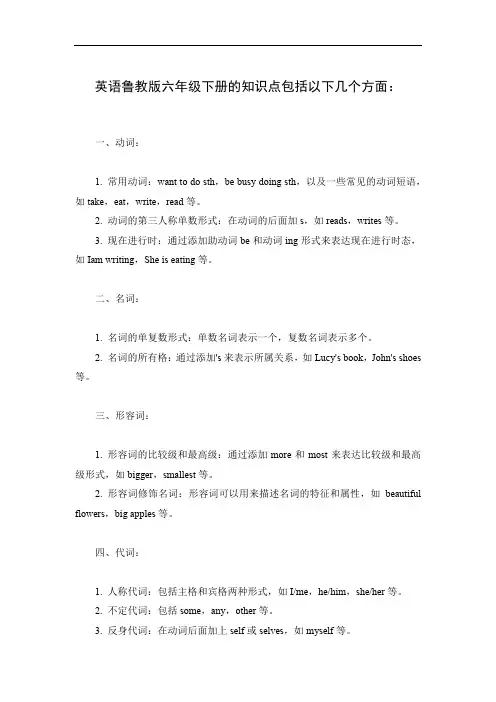 英语鲁教版六年级下册的知识点包括以下几个方面：

一、动词：

1. 常用动词：want to do sth，be busy doing sth，以及一些常见的动词短语，如 take，eat，write，read 等。

2. 动词的第三人称单数形式：在动词的后面加 s，如 reads，writes 等。

3. 现在进行时：通过添加助动词 be 和动词 ing 形式来表达现在进行时态，如 Iam writing，She is eating 等。

二、名词：

1. 名词的单复数形式：单数名词表示一个，复数名词表示多个。

2. 名词的所有格：通过添加's 来表示所属关系，如 Lucy's book，John's shoes 等。

三、形容词：

1. 形容词的比较级和最高级：通过添加 more 和 most 来表达比较级和最高级形式，如 bigger，smallest 等。

2. 形容词修饰名词：形容词可以用来描述名词的特征和属性，如 beautiful flowers，big apples 等。

四、代词：

1. 人称代词：包括主格和宾格两种形式，如 I/me，he/him，she/her 等。

2. 不定代词：包括 some，any，other 等。

3. 反身代词：在动词后面加上 self 或 selves，如 myself 等。